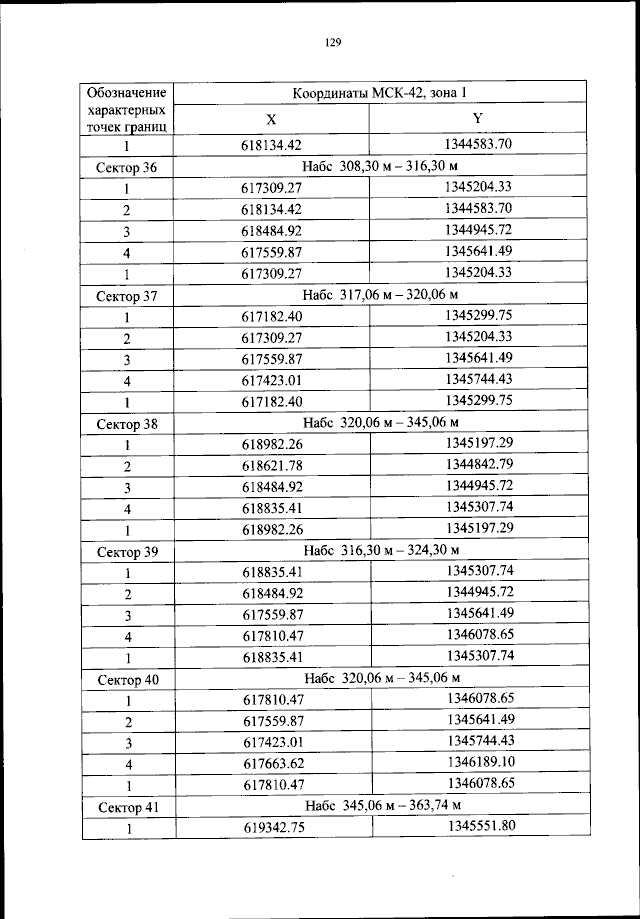 129

| Обозначение характерных точек границ | Координаты МСК-42, зона 1 | |
|---|---|---|
| | X | Y |
| 1 | 618134.42 | 1344583.70 |
| Сектор 36 | Набс 308,30 м – 316,30 м | |
| 1 | 617309.27 | 1345204.33 |
| 2 | 618134.42 | 1344583.70 |
| 3 | 618484.92 | 1344945.72 |
| 4 | 617559.87 | 1345641.49 |
| 1 | 617309.27 | 1345204.33 |
| Сектор 37 | Набс 317,06 м – 320,06 м | |
| 1 | 617182.40 | 1345299.75 |
| 2 | 617309.27 | 1345204.33 |
| 3 | 617559.87 | 1345641.49 |
| 4 | 617423.01 | 1345744.43 |
| 1 | 617182.40 | 1345299.75 |
| Сектор 38 | Набс 320,06 м – 345,06 м | |
| 1 | 618982.26 | 1345197.29 |
| 2 | 618621.78 | 1344842.79 |
| 3 | 618484.92 | 1344945.72 |
| 4 | 618835.41 | 1345307.74 |
| 1 | 618982.26 | 1345197.29 |
| Сектор 39 | Набс 316,30 м – 324,30 м | |
| 1 | 618835.41 | 1345307.74 |
| 2 | 618484.92 | 1344945.72 |
| 3 | 617559.87 | 1345641.49 |
| 4 | 617810.47 | 1346078.65 |
| 1 | 618835.41 | 1345307.74 |
| Сектор 40 | Набс 320,06 м – 345,06 м | |
| 1 | 617810.47 | 1346078.65 |
| 2 | 617559.87 | 1345641.49 |
| 3 | 617423.01 | 1345744.43 |
| 4 | 617663.62 | 1346189.10 |
| 1 | 617810.47 | 1346078.65 |
| Сектор 41 | Набс 345,06 м – 363,74 м | |
| 1 | 619342.75 | 1345551.80 |